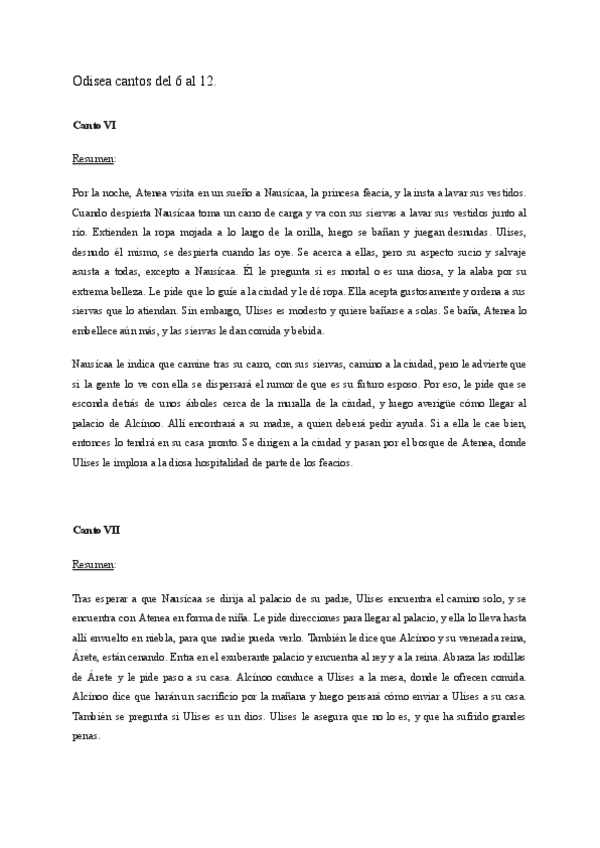 Odisea cantos del 6 al 12.

Canto VI

Resumen:

Por la noche, Atenea visita en un sueño a Nausícaa, la princesa feacia, y la insta a lavar sus vestidos. Cuando despierta Nausícaa toma un carro de carga y va con sus siervas a lavar sus vestidos junto al río. Extienden la ropa mojada a lo largo de la orilla, luego se bañan y juegan desnudas. Ulises, desnudo él mismo, se despierta cuando las oye. Se acerca a ellas, pero su aspecto sucio y salvaje asusta a todas, excepto a Nausícaa. Él le pregunta si es mortal o es una diosa, y la alaba por su extrema belleza. Le pide que lo guíe a la ciudad y le dé ropa. Ella acepta gustosamente y ordena a sus siervas que lo atiendan. Sin embargo, Ulises es modesto y quiere bañarse a solas. Se baña, Atenea lo embellece aún más, y las siervas le dan comida y bebida.

Nausícaa le indica que camine tras su carro, con sus siervas, camino a la ciudad, pero le advierte que si la gente lo ve con ella se dispersará el rumor de que es su futuro esposo. Por eso, le pide que se esconda detrás de unos árboles cerca de la muralla de la ciudad, y luego averigüe cómo llegar al palacio de Alcínoo. Allí encontrará a su madre, a quien deberá pedir ayuda. Si a ella le cae bien, entonces lo tendrá en su casa pronto. Se dirigen a la ciudad y pasan por el bosque de Atenea, donde Ulises le implora a la diosa hospitalidad de parte de los feacios.

Canto VII

Resumen:

Tras esperar a que Nausícaa se dirija al palacio de su padre, Ulises encuentra el camino solo, y se encuentra con Atenea en forma de niña. Le pide direcciones para llegar al palacio, y ella lo lleva hasta allí envuelto en niebla, para que nadie pueda verlo. También le dice que Alcínoo y su venerada reina, Árete, están cenando. Entra en el exuberante palacio y encuentra al rey y a la reina. Abraza las rodillas de Árete y le pide paso a su casa. Alcínoo conduce a Ulises a la mesa, donde le ofrecen comida. Alcínoo dice que harán un sacrificio por la mañana y luego pensará cómo enviar a Ulises a su casa. También se pregunta si Ulises es un dios. Ulises le asegura que no lo es, y que ha sufrido grandes penas.